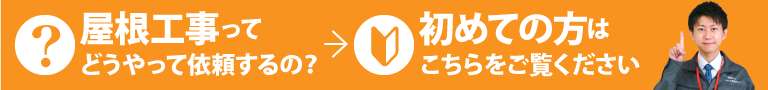 ?
屋根工事って
どうやって依頼するの？

初めての方は
こちらをご覧ください